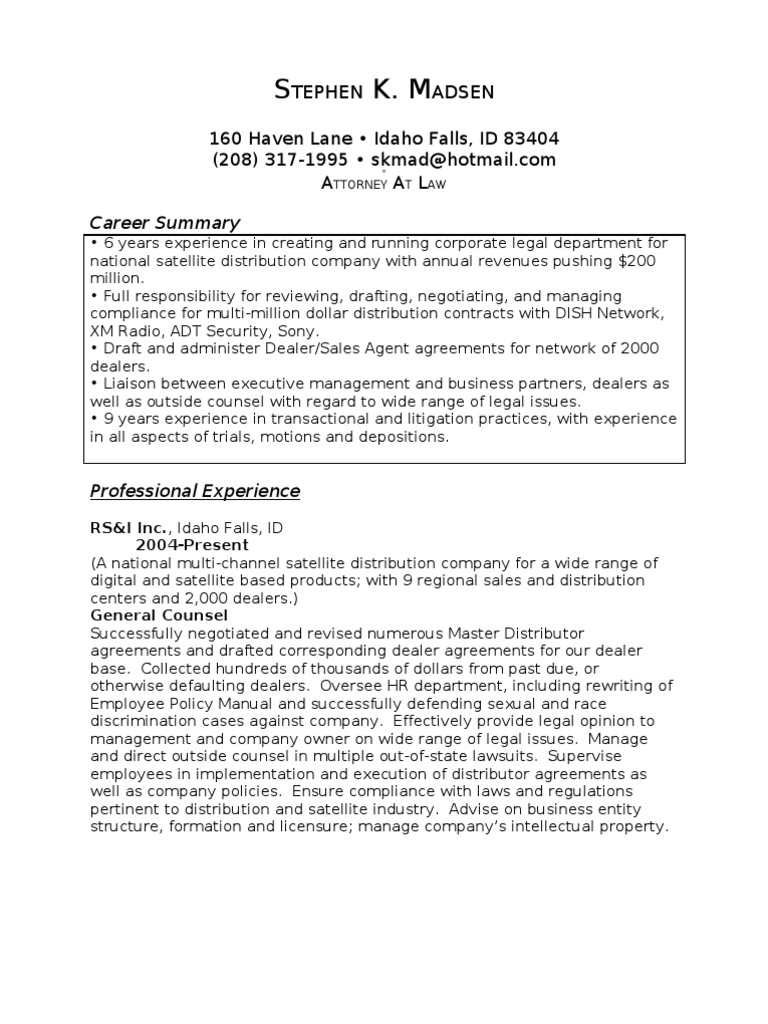 STEPHEN K. MADSEN

160 Haven Lane • Idaho Falls, ID 83404
(208) 317-1995 • skmad@hotmail.com
ATTORNEY AT LAW

Career Summary

• 6 years experience in creating and running corporate legal department for national satellite distribution company with annual revenues pushing $200 million.
• Full responsibility for reviewing, drafting, negotiating, and managing compliance for multi-million dollar distribution contracts with DISH Network, XM Radio, ADT Security, Sony.
• Draft and administer Dealer/Sales Agent agreements for network of 2000 dealers.
• Liaison between executive management and business partners, dealers as well as outside counsel with regard to wide range of legal issues.
• 9 years experience in transactional and litigation practices, with experience in all aspects of trials, motions and depositions.

Professional Experience

RS&I Inc., Idaho Falls, ID
2004-Present
(A national multi-channel satellite distribution company for a wide range of digital and satellite based products; with 9 regional sales and distribution centers and 2,000 dealers.)
General Counsel
Successfully negotiated and revised numerous Master Distributor agreements and drafted corresponding dealer agreements for our dealer base. Collected hundreds of thousands of dollars from past due, or otherwise defaulting dealers. Oversee HR department, including rewriting of Employee Policy Manual and successfully defending sexual and race discrimination cases against company. Effectively provide legal opinion to management and company owner on wide range of legal issues. Manage and direct outside counsel in multiple out-of-state lawsuits. Supervise employees in implementation and execution of distributor agreements as well as company policies. Ensure compliance with laws and regulations pertinent to distribution and satellite industry. Advise on business entity structure, formation and licensure; manage company's intellectual property.